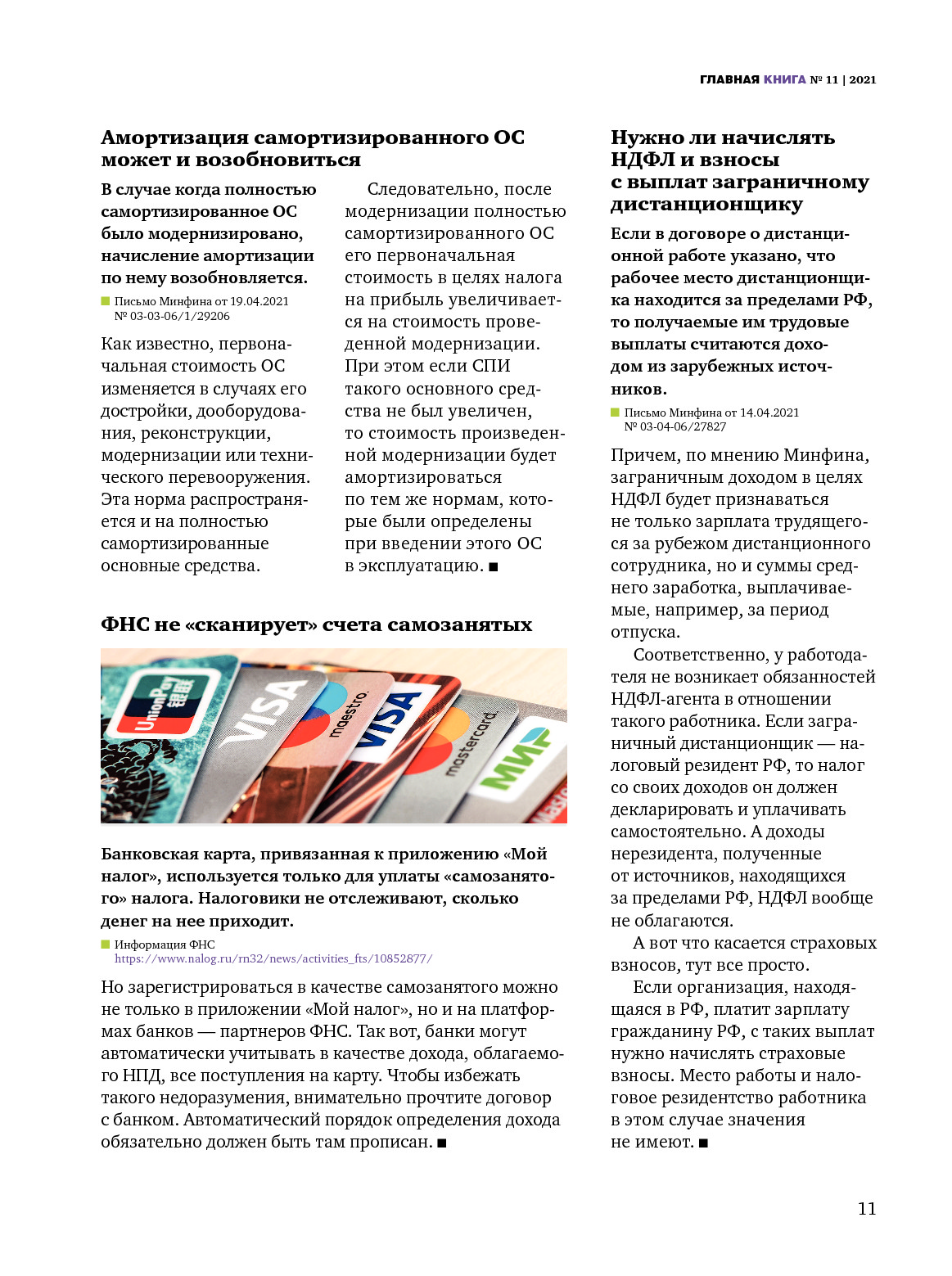 ГЛАВНАЯ КНИГА № 11 | 2021

Амортизация самортизированного ОС может и возобновиться

В случае когда полностью самортизированное ОС было модернизировано, начисление амортизации по нему возобновляется.

Письмо Минфина от 19.04.2021 № 03-03-06/1/29206

Как известно, первоначальная стоимость ОС изменяется в случаях его достройки, дооборудования, реконструкции, модернизации или технического перевооружения. Эта норма распространяется и на полностью самортизированные основные средства.

Следовательно, после модернизации полностью самортизированного ОС его первоначальная стоимость в целях налога на прибыль увеличивается на стоимость проведенной модернизации. При этом если СПИ такого основного средства не был увеличен, то стоимость произведенной модернизации будет амортизироваться по тем же нормам, которые были определены при введении этого ОС в эксплуатацию. ■

ФНС не «сканирует» счета самозанятых

UnionPay 银联 VISA maestro VISA mastercard МИР

Банковская карта, привязанная к приложению «Мой налог», используется только для уплаты «самозанятого» налога. Налоговики не отслеживают, сколько денег на нее приходит.

Информация ФНС
https://www.nalog.ru/rn32/news/activities_fts/10852877/

Но зарегистрироваться в качестве самозанятого можно не только в приложении «Мой налог», но и на платформах банков — партнеров ФНС. Так вот, банки могут автоматически учитывать в качестве дохода, облагаемого НПД, все поступления на карту. Чтобы избежать такого недоразумения, внимательно прочтите договор с банком. Автоматический порядок определения дохода обязательно должен быть там прописан. ■

Нужно ли начислять НДФЛ и взносы с выплат заграничному дистанционщику

Если в договоре о дистанционной работе указано, что рабочее место дистанционщика находится за пределами РФ, то получаемые им трудовые выплаты считаются доходом из зарубежных источников.

Письмо Минфина от 14.04.2021 № 03-04-06/27827

Причем, по мнению Минфина, заграничным доходом в целях НДФЛ будет признаваться не только зарплата трудящегося за рубежом дистанционного сотрудника, но и суммы среднего заработка, выплачиваемые, например, за период отпуска.

Соответственно, у работодателя не возникает обязанностей НДФЛ-агента в отношении такого работника. Если заграничный дистанционщик — налоговый резидент РФ, то налог со своих доходов он должен декларировать и уплачивать самостоятельно. А доходы нерезидента, полученные от источников, находящихся за пределами РФ, НДФЛ вообще не облагаются.

А вот что касается страховых взносов, тут все просто.

Если организация, находящаяся в РФ, платит зарплату гражданину РФ, с таких выплат нужно начислять страховые взносы. Место работы и налоговое резидентство работника в этом случае значения не имеют. ■

11